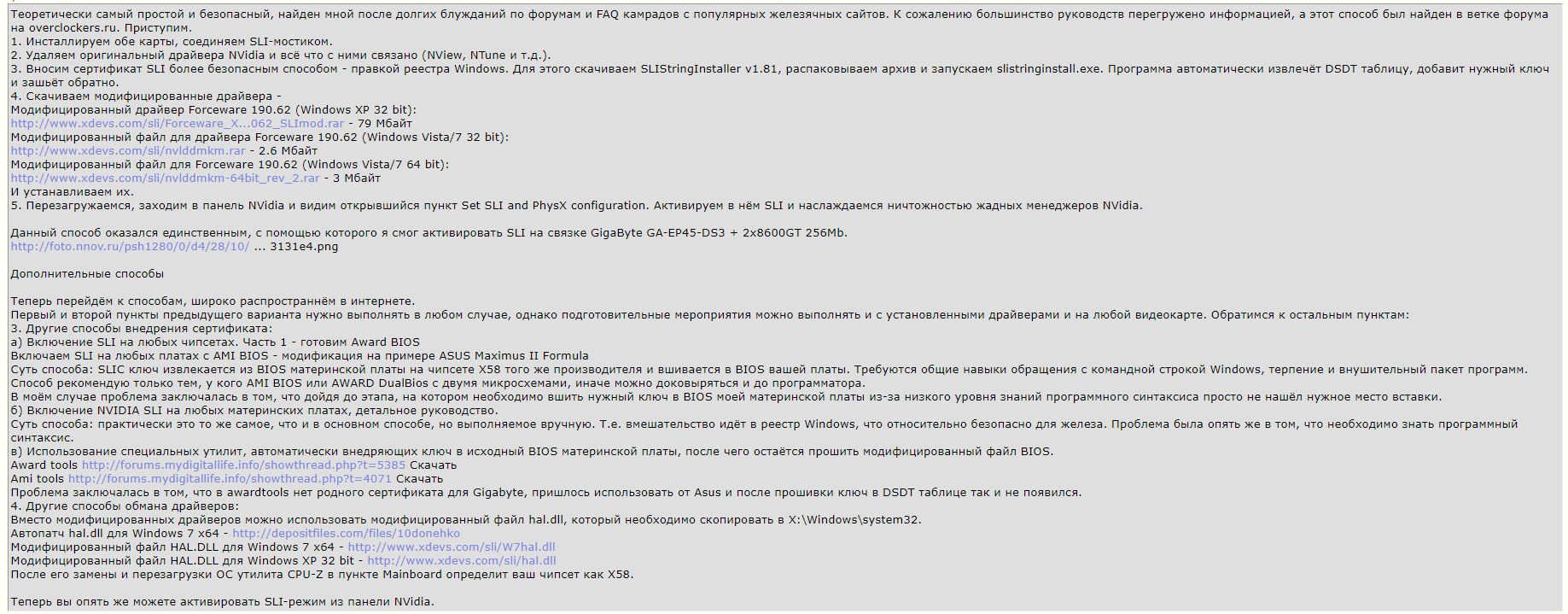 Теоретически самый простой и безопасный, найден мной после долгих блужданий по форумам и FAQ камрадов с популярных железячных сайтов. К сожалению большинство руководств перегружено информацией, а этот способ был найден в ветке форума на overclockers.ru. Приступим.
1. Инсталлируем обе карты, соединяем SLI-мостиком.
2. Удаляем оригинальный драйвера NVidia и всё что с ними связано (NView, NTune и т.д.).
3. Вносим сертификат SLI более безопасным способом - правкой реестра Windows. Для этого скачиваем SLIStringInstaller v1.81, распаковываем архив и запускаем slistringinstall.exe. Программа автоматически извлечёт DSDT таблицу, добавит нужный ключ и зашьёт обратно.
4. Скачиваем модифицированные драйвера -
Модифицированный драйвер Forceware 190.62 (Windows XP 32 bit):
http://www.xdevs.com/sli/Forceware_X...062_SLImod.rar - 79 Мбайт
Модифицированный файл для драйвера Forceware 190.62 (Windows Vista/7 32 bit):
http://www.xdevs.com/sli/nvlddmkm.rar - 2.6 Мбайт
Модифицированный файл для Forceware 190.62 (Windows Vista/7 64 bit):
http://www.xdevs.com/sli/nvlddmkm-64bit_rev_2.rar - 3 Мбайт
И устанавливаем их.
5. Перезагружаемся, заходим в панель NVidia и видим открывшийся пункт Set SLI and PhysX configuration. Активируем в нём SLI и наслаждаемся ничтожностью жадных менеджеров NVidia.

Данный способ оказался единственным, с помощью которого я смог активировать SLI на связке GigaByte GA-EP45-DS3 + 2x8600GT 256Mb.
http://foto.nnov.ru/psh1280/0/d4/28/10/ ... 3131e4.png

Дополнительные способы

Теперь перейдём к способам, широко распространнём в интернете.
Первый и второй пункты предыдущего варианта нужно выполнять в любом случае, однако подготовительные мероприятия можно выполнять и с установленными драйверами и на любой видеокарте. Обратимся к остальным пунктам:
3. Другие способы внедрения сертификата:
а) Включение SLI на любых чипсетах. Часть 1 - готовим Award BIOS
Включаем SLI на любых платах с AMI BIOS - модификация на примере ASUS Maximus II Formula
Суть способа: SLIC ключ извлекается из BIOS материнской платы на чипсете X58 того же производителя и вшивается в BIOS вашей платы. Требуются общие навыки обращения с командной строкой Windows, терпение и внушительный пакет программ.
Способ рекомендую только тем, у кого AMI BIOS или AWARD DualBios с двумя микросхемами, иначе можно доковыряться и до программатора.
В моём случае проблема заключалась в том, что дойдя до этапа, на котором необходимо вшить нужный ключ в BIOS моей материнской платы из-за низкого уровня знаний программного синтаксиса просто не нашёл нужное место вставки.
б) Включение NVIDIA SLI на любых материнских платах, детальное руководство.
Суть способа: практически это то же самое, что и в основном способе, но выполняемое вручную. Т.е. вмешательство идёт в реестр Windows, что относительно безопасно для железа. Проблема была опять же в том, что необходимо знать программный синтаксис.
в) Использование специальных утилит, автоматически внедряющих ключ в исходный BIOS материнской платы, после чего остаётся прошить модифицированный файл BIOS.
Award tools http://forums.mydigitallife.info/showthread.php?t=5385 Скачать
Ami tools http://forums.mydigitallife.info/showthread.php?t=4071 Скачать
Проблема заключалась в том, что в awardtools нет родного сертификата для Gigabyte, пришлось использовать от Asus и после прошивки ключ в DSDT таблице так и не появился.
4. Другие способы обмана драйверов:
Вместо модифицированных драйверов можно использовать модифицированный файл hal.dll, который необходимо скопировать в X:\Windows\system32.
Автопатч hal.dll для Windows 7 x64 - http://depositfiles.com/files/10donehko
Модифицированный файл HAL.DLL для Windows 7 x64 - http://www.xdevs.com/sli/W7hal.dll
Модифицированный файл HAL.DLL для Windows XP 32 bit - http://www.xdevs.com/sli/hal.dll
После его замены и перезагрузки ОС утилита CPU-Z в пункте Mainboard определит ваш чипсет как X58.

Теперь вы опять же можете активировать SLI-режим из панели NVidia.